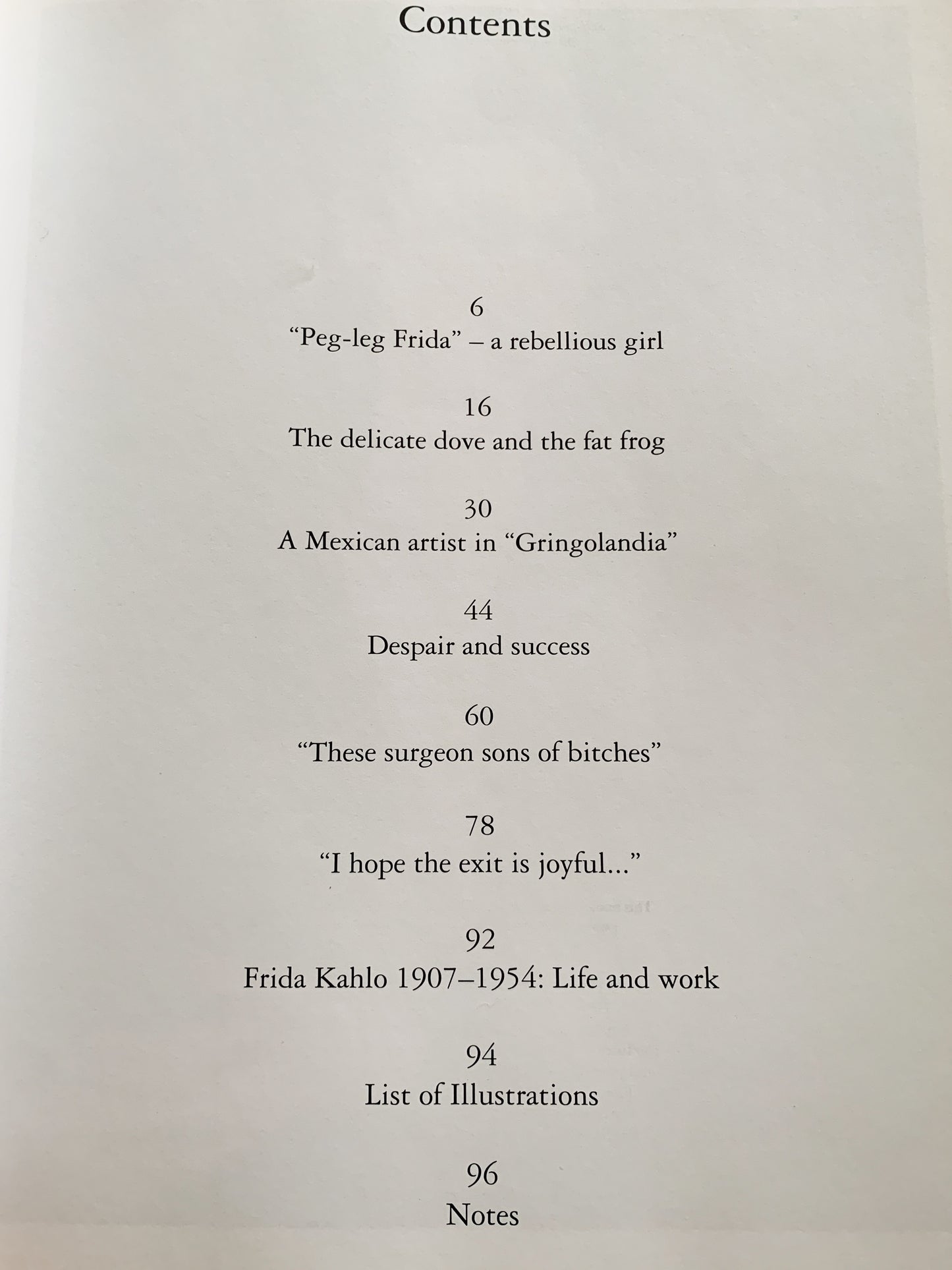 Contents

6
"Peg-leg Frida" – a rebellious girl

16
The delicate dove and the fat frog

30
A Mexican artist in "Gringolandia"

44
Despair and success

60
"These surgeon sons of bitches"

78
"I hope the exit is joyful..."

92
Frida Kahlo 1907–1954: Life and work

94
List of Illustrations

96
Notes